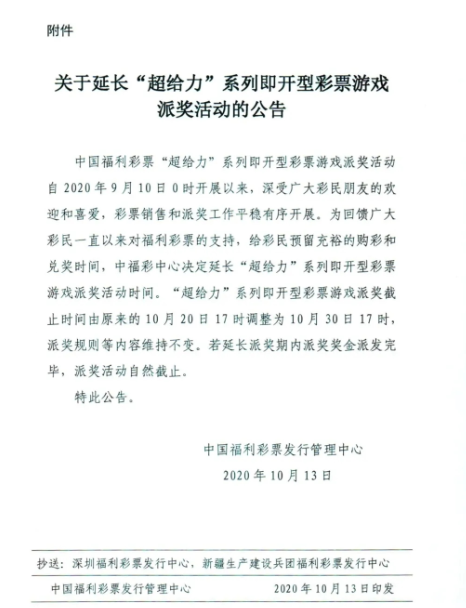 附件

关于延长“超给力”系列即开型彩票游戏派奖活动的公告

中国福利彩票“超给力”系列即开型彩票游戏派奖活动自2020年9月10日0时开展以来，深受广大彩民朋友的欢迎和喜爱，彩票销售和派奖工作平稳有序开展。为回馈广大彩民一直以来对福利彩票的支持，给彩民预留充裕的购彩和兑奖时间，中福彩中心决定延长“超给力”系列即开型彩票游戏派奖活动时间。“超给力”系列即开型彩票游戏派奖截止时间由原来的10月20日17时调整为10月30日17时，派奖规则等内容维持不变。若延长派奖期内派奖奖金派发完毕，派奖活动自然截止。

特此公告。

中国福利彩票发行管理中心

2020年10月13日

抄送：深圳福利彩票发行中心，新疆生产建设兵团福利彩票发行中心

中国福利彩票发行管理中心 2020年10月13日印发